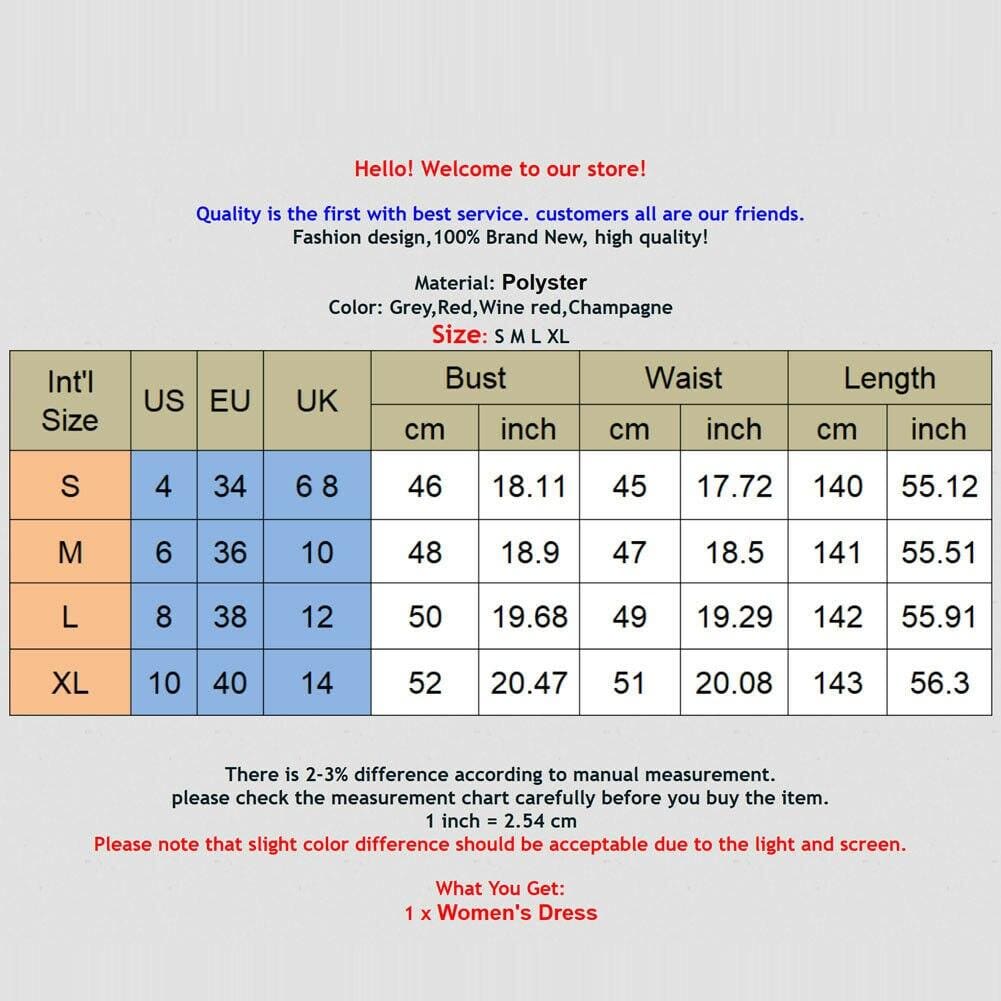 Hello! Welcome to our store!

Quality is the first with best service. customers all are our friends.
Fashion design,100% Brand New, high quality!

Material: Polyster
Color: Grey,Red,Wine red,Champagne
Size: S M L XL

| Int'l Size | US | EU | UK | Bust cm | Bust inch | Waist cm | Waist inch | Length cm | Length inch |
|---|---|---|---|---|---|---|---|---|---|
| S | 4 | 34 | 6 8 | 46 | 18.11 | 45 | 17.72 | 140 | 55.12 |
| M | 6 | 36 | 10 | 48 | 18.9 | 47 | 18.5 | 141 | 55.51 |
| L | 8 | 38 | 12 | 50 | 19.68 | 49 | 19.29 | 142 | 55.91 |
| XL | 10 | 40 | 14 | 52 | 20.47 | 51 | 20.08 | 143 | 56.3 |

There is 2-3% difference according to manual measurement.
please check the measurement chart carefully before you buy the item.
1 inch = 2.54 cm
Please note that slight color difference should be acceptable due to the light and screen.

What You Get:
1 x Women's Dress